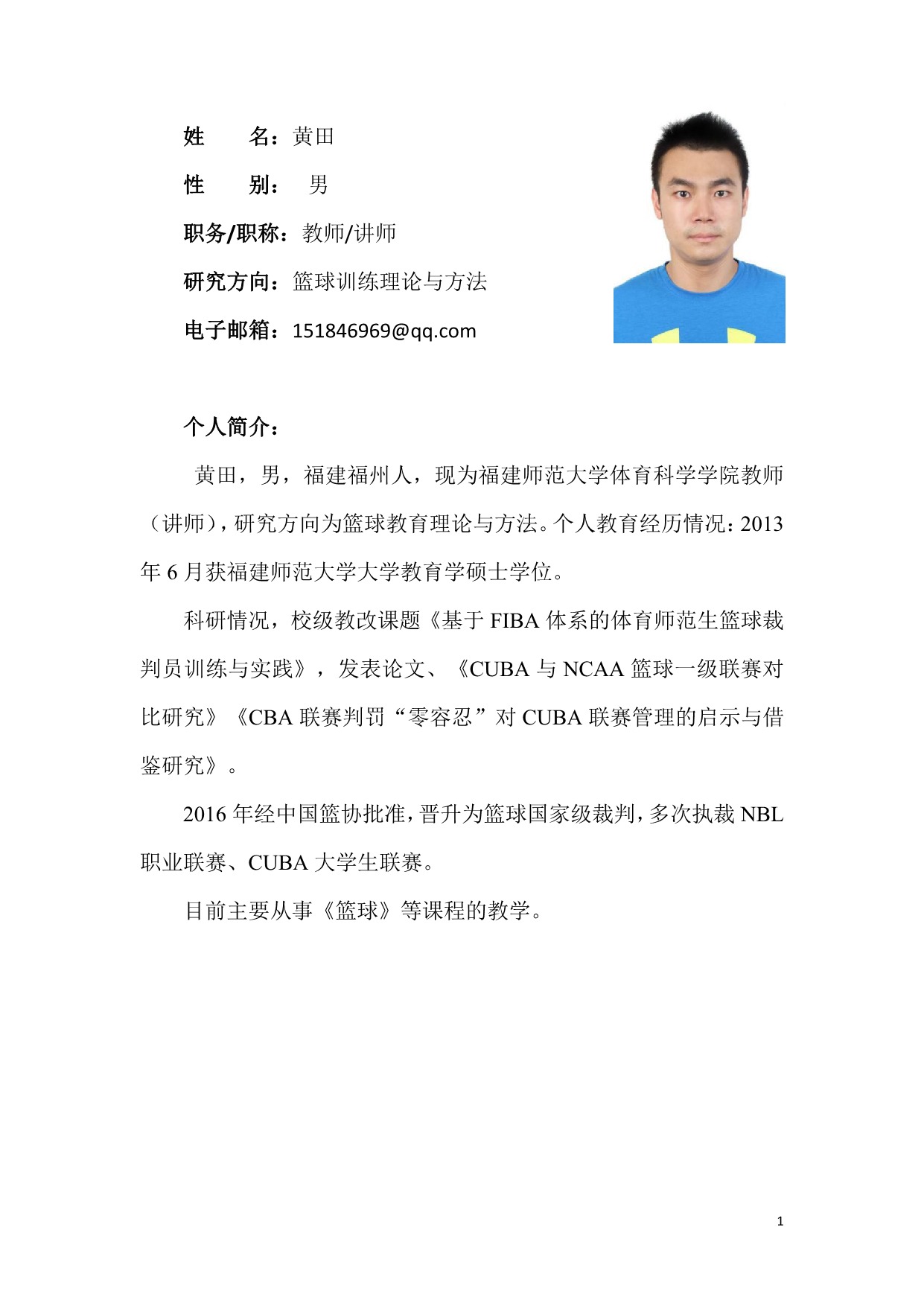 姓　　名：黄田

性　　别：　男

职务/职称：教师/讲师

研究方向：篮球训练理论与方法

电子邮箱：151846969@qq.com

个人简介：

黄田，男，福建福州人，现为福建师范大学体育科学学院教师（讲师），研究方向为篮球教育理论与方法。个人教育经历情况：2013年6月获福建师范大学大学教育学硕士学位。

科研情况，校级教改课题《基于FIBA体系的体育师范生篮球裁判员训练与实践》，发表论文、《CUBA与NCAA篮球一级联赛对比研究》《CBA联赛判罚“零容忍”对CUBA联赛管理的启示与借鉴研究》。

2016年经中国篮协批准，晋升为篮球国家级裁判，多次执裁NBL职业联赛、CUBA大学生联赛。

目前主要从事《篮球》等课程的教学。

1